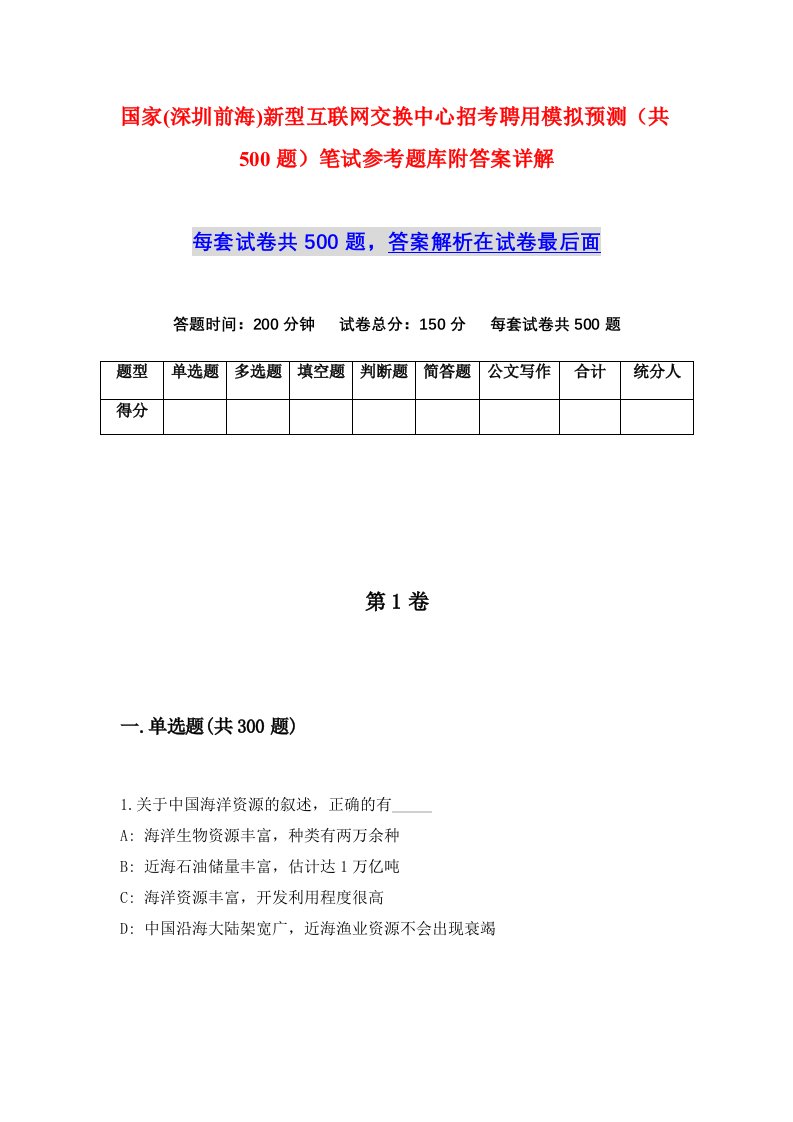 国家(深圳前海)新型互联网交换中心招考聘用模拟预测（共500题）笔试参考题库附答案详解

每套试卷共500题，答案解析在试卷最后面

答题时间：200分钟　试卷总分：150分　每套试卷共500题

| 题型 | 单选题 | 多选题 | 填空题 | 判断题 | 简答题 | 公文写作 | 合计 | 统分人 |
|---|---|---|---|---|---|---|---|---|
| 得分 | | | | | | | | |

第1卷

一.单选题(共300题)

1.关于中国海洋资源的叙述，正确的有_____

A: 海洋生物资源丰富，种类有两万余种

B: 近海石油储量丰富，估计达1万亿吨

C: 海洋资源丰富，开发利用程度很高

D: 中国沿海大陆架宽广，近海渔业资源不会出现衰竭